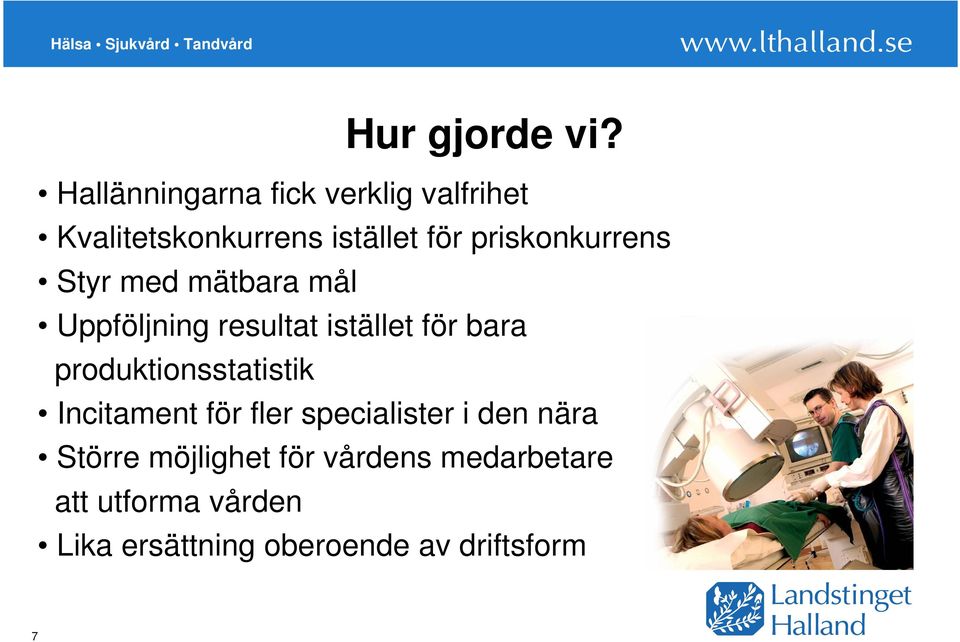 Hälsa • Sjukvård • Tandvård

www.lthalland.se

Hur gjorde vi?

• Hallänningarna fick verklig valfrihet
• Kvalitetskonkurrens istället för priskonkurrens
• Styr med mätbara mål
• Uppföljning resultat istället för bara produktionsstatistik
• Incitament för fler specialister i den nära
• Större möjlighet för vårdens medarbetare att utforma vården
• Lika ersättning oberoende av driftsform

Landstinget Halland

7